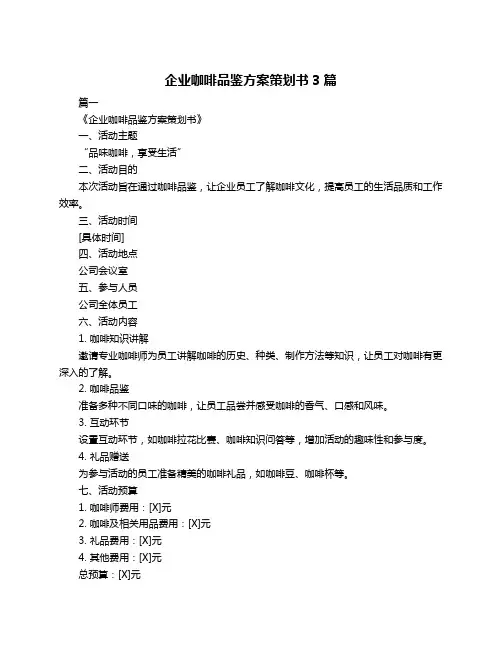 企业咖啡品鉴方案策划书 3 篇

篇一

《企业咖啡品鉴方案策划书》

一、活动主题

“品味咖啡，享受生活”

二、活动目的

本次活动旨在通过咖啡品鉴，让企业员工了解咖啡文化，提高员工的生活品质和工作效率。

三、活动时间

[具体时间]

四、活动地点

公司会议室

五、参与人员

公司全体员工

六、活动内容

1. 咖啡知识讲解

邀请专业咖啡师为员工讲解咖啡的历史、种类、制作方法等知识，让员工对咖啡有更深入的了解。

2. 咖啡品鉴

准备多种不同口味的咖啡，让员工品尝并感受咖啡的香气、口感和风味。

3. 互动环节

设置互动环节，如咖啡拉花比赛、咖啡知识问答等，增加活动的趣味性和参与度。

4. 礼品赠送

为参与活动的员工准备精美的咖啡礼品，如咖啡豆、咖啡杯等。

七、活动预算

1. 咖啡师费用：[X]元

2. 咖啡及相关用品费用：[X]元

3. 礼品费用：[X]元

4. 其他费用：[X]元

总预算：[X]元